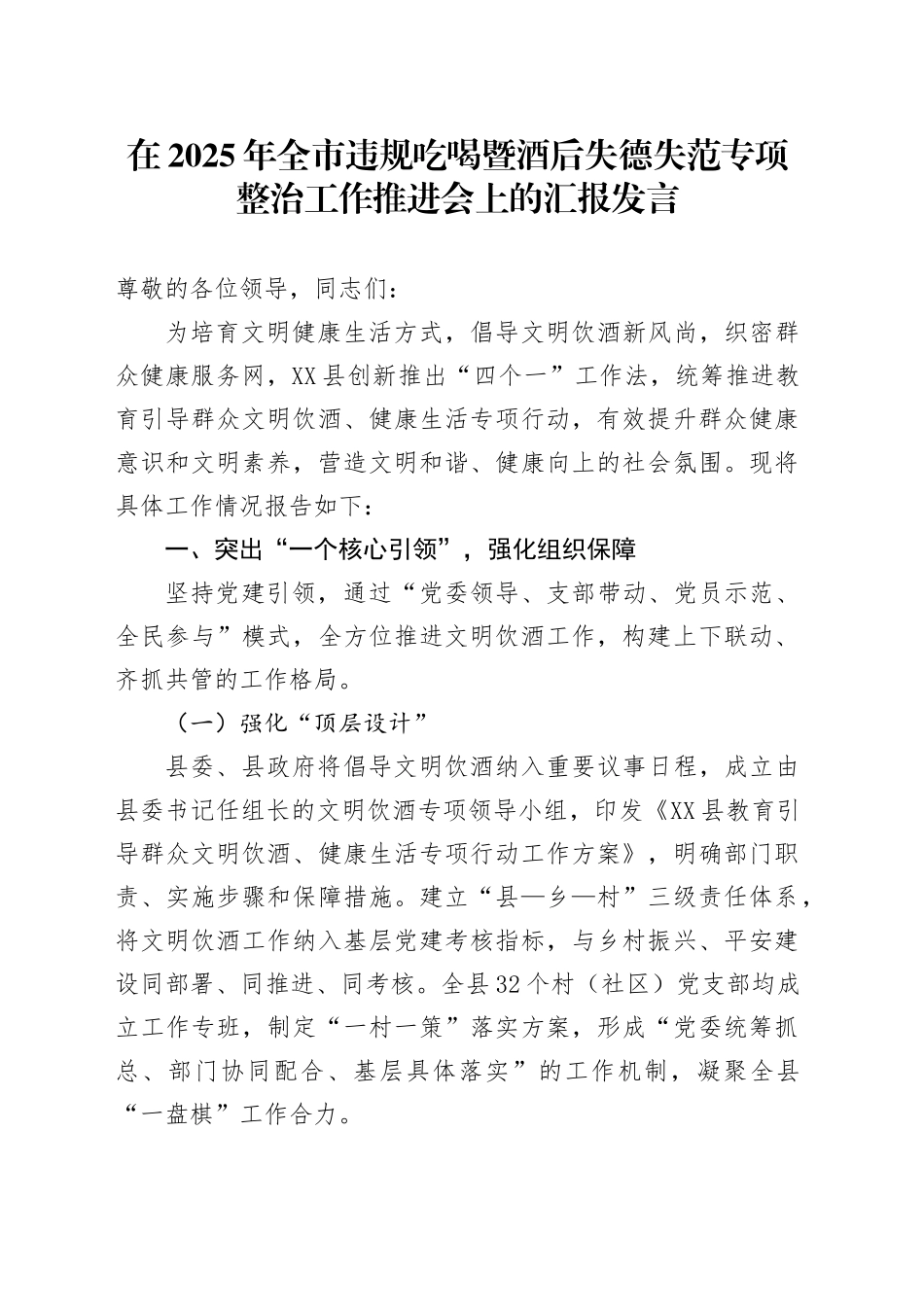 在2025年全市违规吃喝暨酒后失德失范专项整治工作推进会上的汇报发言

尊敬的各位领导，同志们：

为培育文明健康生活方式，倡导文明饮酒新风尚，织密群众健康服务网，XX县创新推出“四个一”工作法，统筹推进教育引导群众文明饮酒、健康生活专项行动，有效提升群众健康意识和文明素养，营造文明和谐、健康向上的社会氛围。现将具体工作情况报告如下：

一、突出“一个核心引领”，强化组织保障

坚持党建引领，通过“党委领导、支部带动、党员示范、全民参与”模式，全方位推进文明饮酒工作，构建上下联动、齐抓共管的工作格局。

（一）强化“顶层设计”

县委、县政府将倡导文明饮酒纳入重要议事日程，成立由县委书记任组长的文明饮酒专项领导小组，印发《XX县教育引导群众文明饮酒、健康生活专项行动工作方案》，明确部门职责、实施步骤和保障措施。建立“县—乡—村”三级责任体系，将文明饮酒工作纳入基层党建考核指标，与乡村振兴、平安建设同部署、同推进、同考核。全县32个村（社区）党支部均成立工作专班，制定“一村一策”落实方案，形成“党委统筹抓总、部门协同配合、基层具体落实”的工作机制，凝聚全县“一盘棋”工作合力。